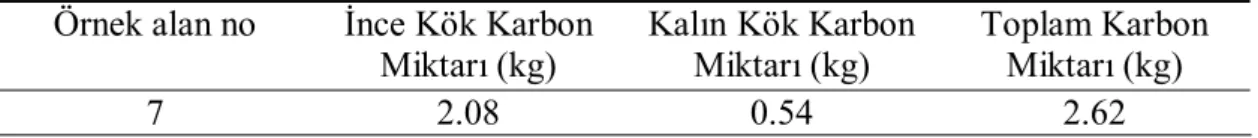 | Örnek alan no | İnce Kök Karbon Miktarı (kg) | Kalın Kök Karbon Miktarı (kg) | Toplam Karbon Miktarı (kg) |
|---|---|---|---|
| 7 | 2.08 | 0.54 | 2.62 |